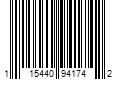 1 15440 94174 2